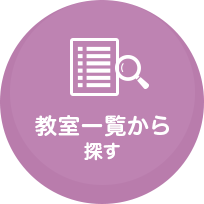 教室一覧から
探す